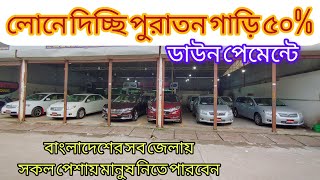 লোনে দিচ্ছি পুরাতন গাড়ি ৫০%
ডাউন পেমেন্টে

বাংলাদেশের সব জেলায়
সকল পেশায় মানুষ নিতে পারবেন